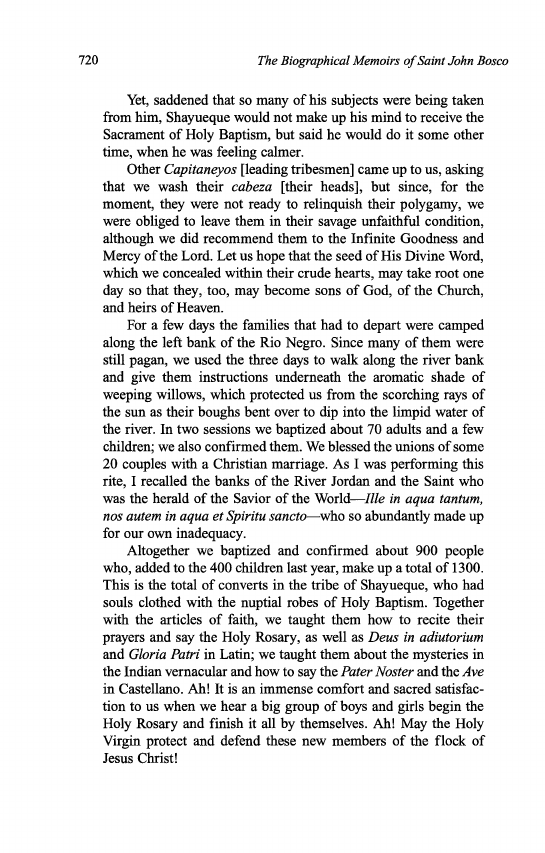 720 The Biographical Memoirs of Saint John Bosco

Yet, saddened that so many of his subjects were being taken from him, Shayueque would not make up his mind to receive the Sacrament of Holy Baptism, but said he would do it some other time, when he was feeling calmer.

Other Capitaneyos [leading tribesmen] came up to us, asking that we wash their cabeza [their heads], but since, for the moment, they were not ready to relinquish their polygamy, we were obliged to leave them in their savage unfaithful condition, although we did recommend them to the Infinite Goodness and Mercy of the Lord. Let us hope that the seed of His Divine Word, which we concealed within their crude hearts, may take root one day so that they, too, may become sons of God, of the Church, and heirs of Heaven.

For a few days the families that had to depart were camped along the left bank of the Rio Negro. Since many of them were still pagan, we used the three days to walk along the river bank and give them instructions underneath the aromatic shade of weeping willows, which protected us from the scorching rays of the sun as their boughs bent over to dip into the limpid water of the river. In two sessions we baptized about 70 adults and a few children; we also confirmed them. We blessed the unions of some 20 couples with a Christian marriage. As I was performing this rite, I recalled the banks of the River Jordan and the Saint who was the herald of the Savior of the World—Ille in aqua tantum, nos autem in aqua et Spiritu sancto—who so abundantly made up for our own inadequacy.

Altogether we baptized and confirmed about 900 people who, added to the 400 children last year, make up a total of 1300. This is the total of converts in the tribe of Shayueque, who had souls clothed with the nuptial robes of Holy Baptism. Together with the articles of faith, we taught them how to recite their prayers and say the Holy Rosary, as well as Deus in adiutorium and Gloria Patri in Latin; we taught them about the mysteries in the Indian vernacular and how to say the Pater Noster and the Ave in Castellano. Ah! It is an immense comfort and sacred satisfaction to us when we hear a big group of boys and girls begin the Holy Rosary and finish it all by themselves. Ah! May the Holy Virgin protect and defend these new members of the flock of Jesus Christ!